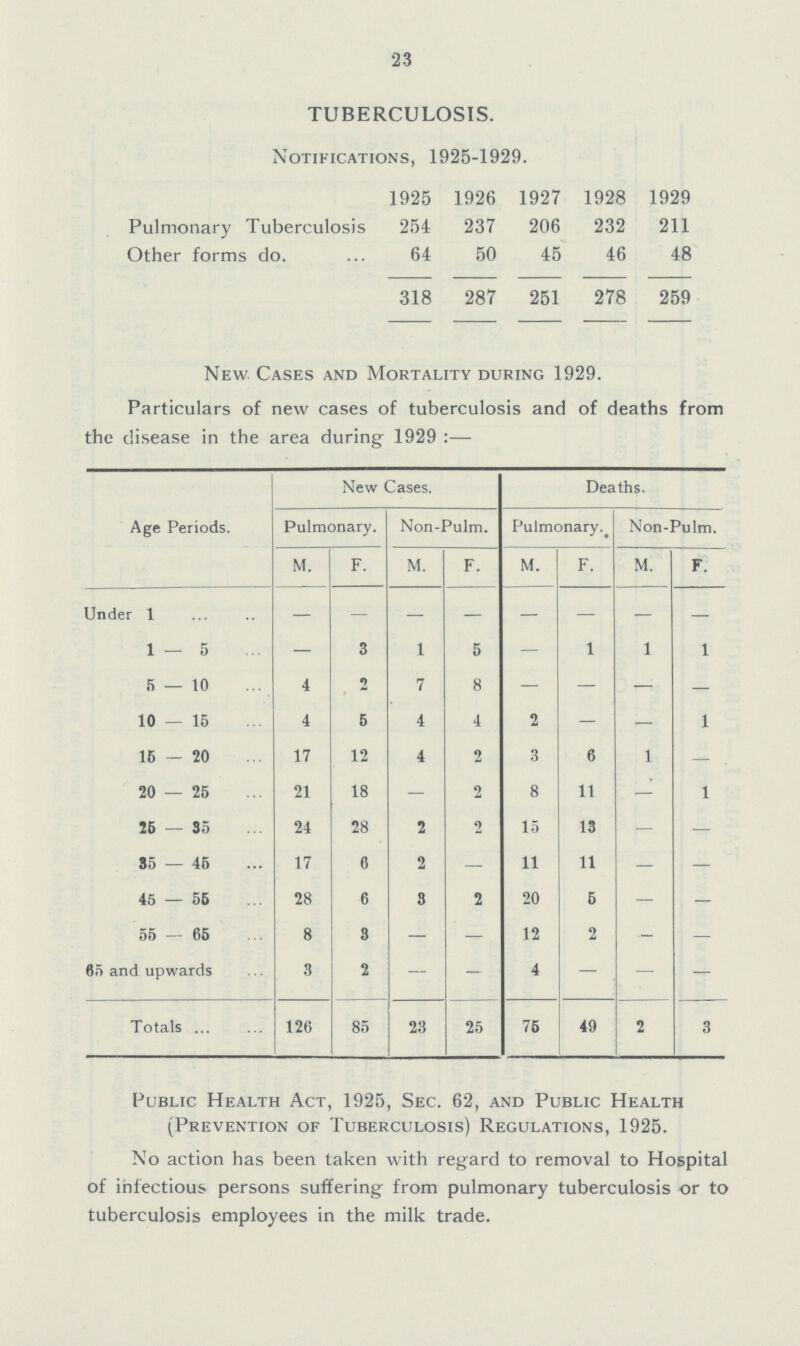 23

TUBERCULOSIS.

Notifications, 1925-1929.

| | 1925 | 1926 | 1927 | 1928 | 1929 |
|---|---|---|---|---|---|
| Pulmonary Tuberculosis | 254 | 237 | 206 | 232 | 211 |
| Other forms do. ... | 64 | 50 | 45 | 46 | 48 |
| | 318 | 287 | 251 | 278 | 259 |

New Cases and Mortality during 1929.

Particulars of new cases of tuberculosis and of deaths from the disease in the area during 1929 :—

| Age Periods. | New Cases. Pulmonary. M. | New Cases. Pulmonary. F. | New Cases. Non-Pulm. M. | New Cases. Non-Pulm. F. | Deaths. Pulmonary. M. | Deaths. Pulmonary. F. | Deaths. Non-Pulm. M. | Deaths. Non-Pulm. F. |
|---|---|---|---|---|---|---|---|---|
| Under 1 ... .. | — | — | — | — | — | — | — | — |
| 1 — 5 ... | — | 3 | 1 | 5 | — | 1 | 1 | 1 |
| 5 — 10 ... | 4 | 2 | 7 | 8 | — | — | — | — |
| 10 — 15 ... | 4 | 5 | 4 | 4 | 2 | — | — | 1 |
| 15 — 20 ... | 17 | 12 | 4 | 2 | 3 | 6 | 1 | — |
| 20 — 25 ... | 21 | 18 | — | 2 | 8 | 11 | — | 1 |
| 25 — 35 ... | 24 | 28 | 2 | 2 | 15 | 13 | — | — |
| 35 — 45 ... | 17 | 6 | 2 | — | 11 | 11 | — | — |
| 45 — 55 ... | 28 | 6 | 3 | 2 | 20 | 5 | — | — |
| 55 — 65 ... | 8 | 3 | — | — | 12 | 2 | — | — |
| 65 and upwards ... | 3 | 2 | — | — | 4 | — | — | — |
| Totals ... ... | 126 | 85 | 23 | 25 | 75 | 49 | 2 | 3 |

Public Health Act, 1925, Sec. 62, and Public Health (Prevention of Tuberculosis) Regulations, 1925.

No action has been taken with regard to removal to Hospital of infectious persons suffering from pulmonary tuberculosis or to tuberculosis employees in the milk trade.